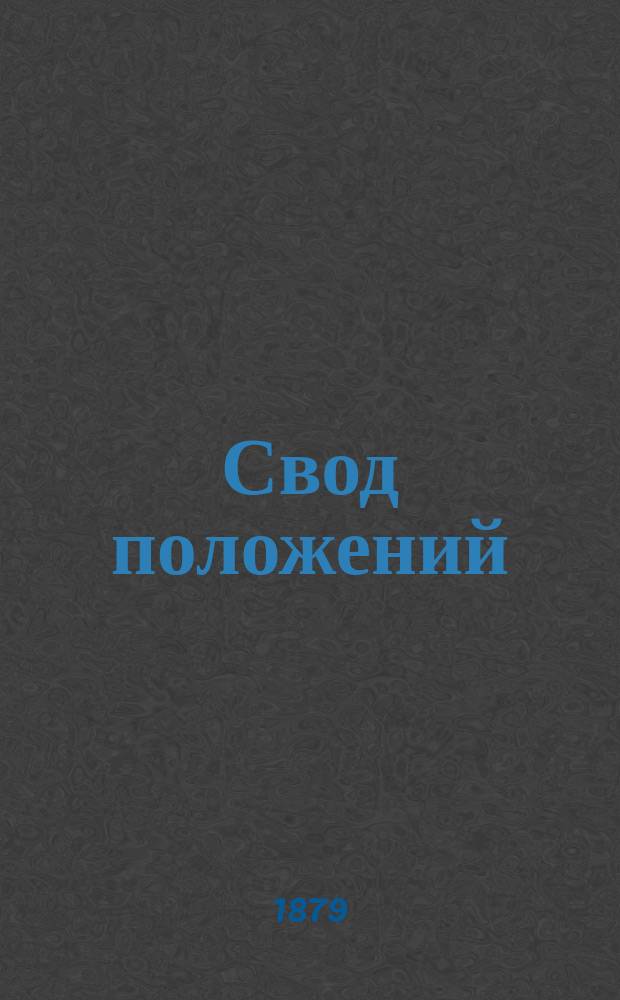 Свод положений

1879